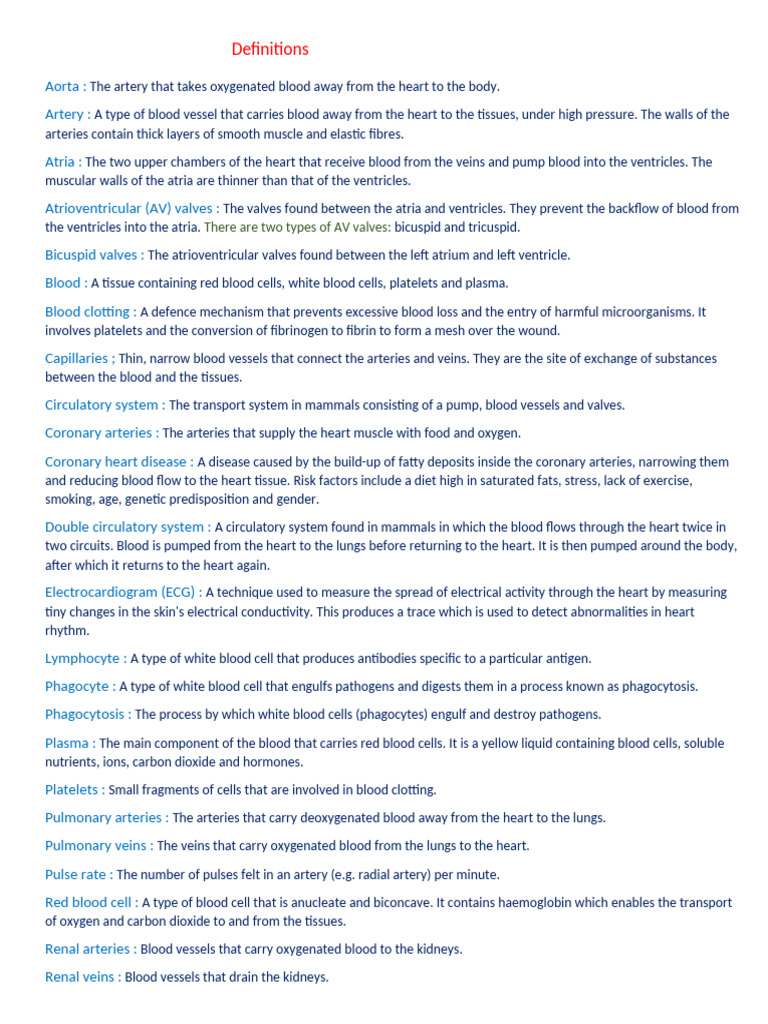 Definitions

Aorta : The artery that takes oxygenated blood away from the heart to the body.

Artery : A type of blood vessel that carries blood away from the heart to the tissues, under high pressure. The walls of the arteries contain thick layers of smooth muscle and elastic fibres.

Atria : The two upper chambers of the heart that receive blood from the veins and pump blood into the ventricles. The muscular walls of the atria are thinner than that of the ventricles.

Atrioventricular (AV) valves : The valves found between the atria and ventricles. They prevent the backflow of blood from the ventricles into the atria. There are two types of AV valves: bicuspid and tricuspid.

Bicuspid valves : The atrioventricular valves found between the left atrium and left ventricle.

Blood : A tissue containing red blood cells, white blood cells, platelets and plasma.

Blood clotting : A defence mechanism that prevents excessive blood loss and the entry of harmful microorganisms. It involves platelets and the conversion of fibrinogen to fibrin to form a mesh over the wound.

Capillaries ; Thin, narrow blood vessels that connect the arteries and veins. They are the site of exchange of substances between the blood and the tissues.

Circulatory system : The transport system in mammals consisting of a pump, blood vessels and valves.

Coronary arteries : The arteries that supply the heart muscle with food and oxygen.

Coronary heart disease : A disease caused by the build-up of fatty deposits inside the coronary arteries, narrowing them and reducing blood flow to the heart tissue. Risk factors include a diet high in saturated fats, stress, lack of exercise, smoking, age, genetic predisposition and gender.

Double circulatory system : A circulatory system found in mammals in which the blood flows through the heart twice in two circuits. Blood is pumped from the heart to the lungs before returning to the heart. It is then pumped around the body, after which it returns to the heart again.

Electrocardiogram (ECG) : A technique used to measure the spread of electrical activity through the heart by measuring tiny changes in the skin's electrical conductivity. This produces a trace which is used to detect abnormalities in heart rhythm.

Lymphocyte : A type of white blood cell that produces antibodies specific to a particular antigen.

Phagocyte : A type of white blood cell that engulfs pathogens and digests them in a process known as phagocytosis.

Phagocytosis : The process by which white blood cells (phagocytes) engulf and destroy pathogens.

Plasma : The main component of the blood that carries red blood cells. It is a yellow liquid containing blood cells, soluble nutrients, ions, carbon dioxide and hormones.

Platelets : Small fragments of cells that are involved in blood clotting.

Pulmonary arteries : The arteries that carry deoxygenated blood away from the heart to the lungs.

Pulmonary veins : The veins that carry oxygenated blood from the lungs to the heart.

Pulse rate : The number of pulses felt in an artery (e.g. radial artery) per minute.

Red blood cell : A type of blood cell that is anucleate and biconcave. It contains haemoglobin which enables the transport of oxygen and carbon dioxide to and from the tissues.

Renal arteries : Blood vessels that carry oxygenated blood to the kidneys.

Renal veins : Blood vessels that drain the kidneys.